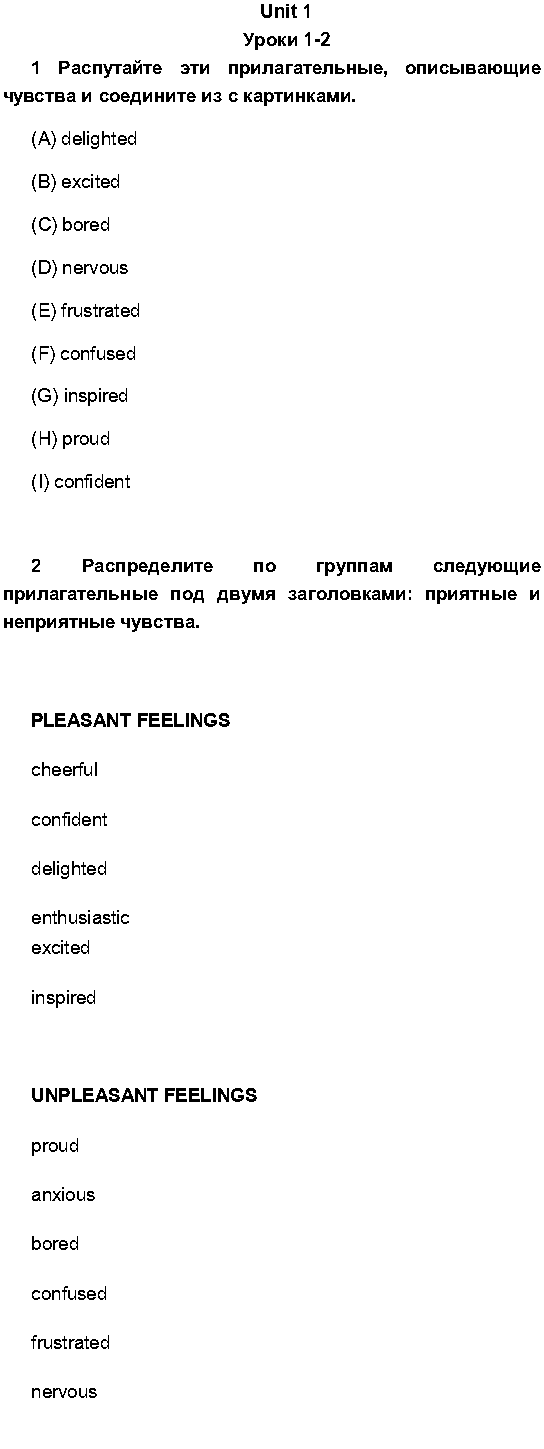 Unit 1
Уроки 1-2

1 Распутайте эти прилагательные, описывающие чувства и соедините из с картинками.

(A) delighted

(B) excited

(C) bored

(D) nervous

(E) frustrated

(F) confused

(G) inspired

(H) proud

(I) confident

2 Распределите по группам следующие прилагательные под двумя заголовками: приятные и неприятные чувства.

PLEASANT FEELINGS

cheerful

confident

delighted

enthusiastic
excited

inspired

UNPLEASANT FEELINGS

proud

anxious

bored

confused

frustrated

nervous